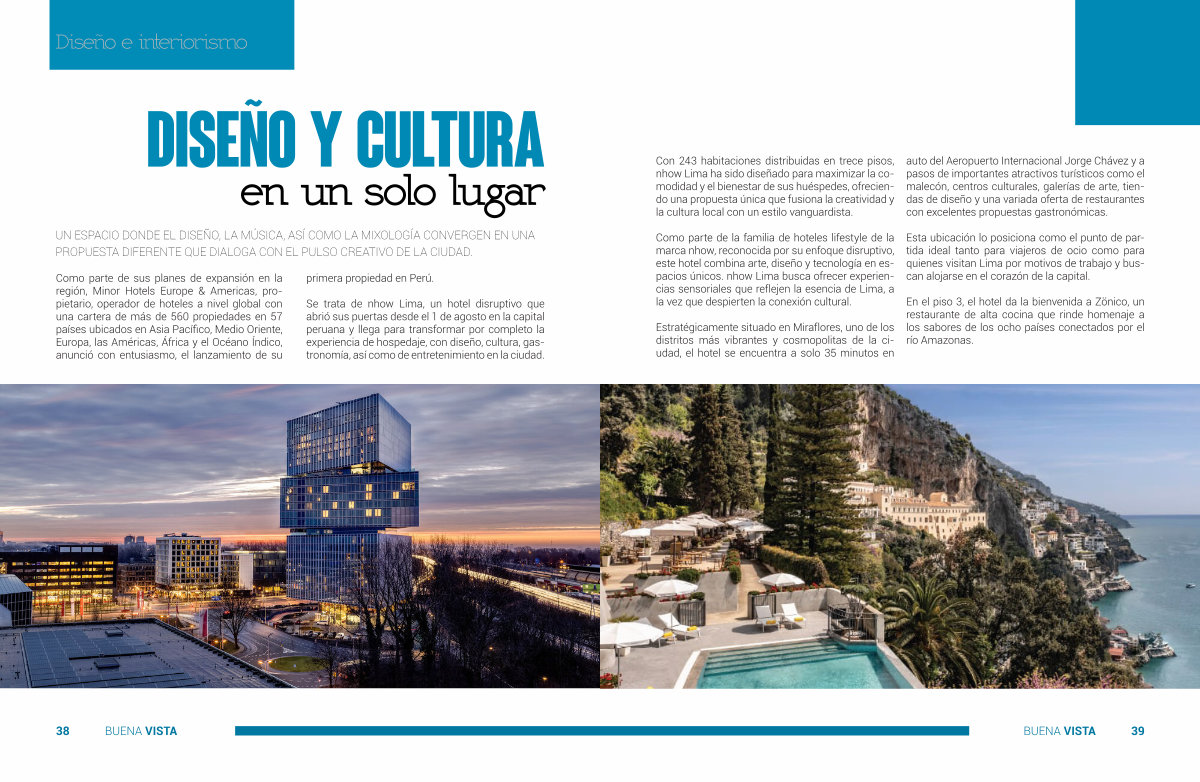 Diseño e interiorismo

DISEÑO Y CULTURA
en un solo lugar

UN ESPACIO DONDE EL DISEÑO, LA MÚSICA, ASÍ COMO LA MIXOLOGÍA CONVERGEN EN UNA PROPUESTA DIFERENTE QUE DIALOGA CON EL PULSO CREATIVO DE LA CIUDAD.

Como parte de sus planes de expansión en la región, Minor Hotels Europe & Americas, propietario, operador de hoteles a nivel global con una cartera de más de 560 propiedades en 57 países ubicados en Asia Pacífico, Medio Oriente, Europa, las Américas, África y el Océano Índico, anunció con entusiasmo, el lanzamiento de su primera propiedad en Perú.

Se trata de nhow Lima, un hotel disruptivo que abrió sus puertas desde el 1 de agosto en la capital peruana y llega para transformar por completo la experiencia de hospedaje, con diseño, cultura, gastronomía, así como de entretenimiento en la ciudad.

Con 243 habitaciones distribuidas en trece pisos, nhow Lima ha sido diseñado para maximizar la comodidad y el bienestar de sus huéspedes, ofreciendo una propuesta única que fusiona la creatividad y la cultura local con un estilo vanguardista.

Como parte de la familia de hoteles lifestyle de la marca nhow, reconocida por su enfoque disruptivo, este hotel combina arte, diseño y tecnología en espacios únicos. nhow Lima busca ofrecer experiencias sensoriales que reflejen la esencia de Lima, a la vez que despierten la conexión cultural.

Estratégicamente situado en Miraflores, uno de los distritos más vibrantes y cosmopolitas de la ciudad, el hotel se encuentra a solo 35 minutos en auto del Aeropuerto Internacional Jorge Chávez y a pasos de importantes atractivos turísticos como el malecón, centros culturales, galerías de arte, tiendas de diseño y una variada oferta de restaurantes con excelentes propuestas gastronómicas.

Esta ubicación lo posiciona como el punto de partida ideal tanto para viajeros de ocio como para quienes visitan Lima por motivos de trabajo y buscan alojarse en el corazón de la capital.

En el piso 3, el hotel da la bienvenida a Zónico, un restaurante de alta cocina que rinde homenaje a los sabores de los ocho países conectados por el río Amazonas.

38 BUENA VISTA

BUENA VISTA 39